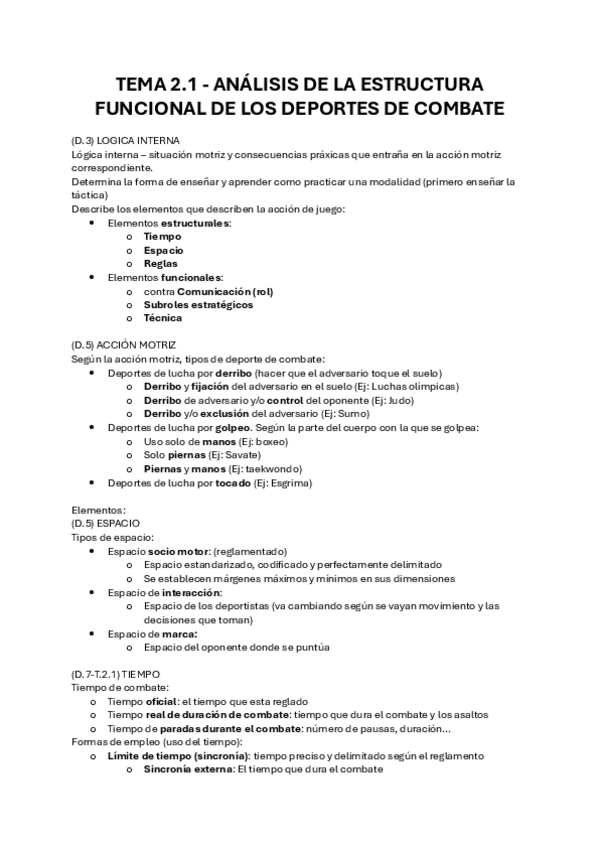 TEMA 2.1 - ANÁLISIS DE LA ESTRUCTURA FUNCIONAL DE LOS DEPORTES DE COMBATE

(D.3) LOGICA INTERNA
Lógica interna – situación motriz y consecuencias práxicas que entraña en la acción motriz correspondiente.
Determina la forma de enseñar y aprender como practicar una modalidad (primero enseñar la táctica)
Describe los elementos que describen la acción de juego:
• Elementos estructurales:
  o Tiempo
  o Espacio
  o Reglas
• Elementos funcionales:
  o contra Comunicación (rol)
  o Subroles estratégicos
  o Técnica

(D.5) ACCIÓN MOTRIZ
Según la acción motriz, tipos de deporte de combate:
• Deportes de lucha por derribo (hacer que el adversario toque el suelo)
  o Derribo y fijación del adversario en el suelo (Ej: Luchas olímpicas)
  o Derribo de adversario y/o control del oponente (Ej: Judo)
  o Derribo y/o exclusión del adversario (Ej: Sumo)
• Deportes de lucha por golpeo. Según la parte del cuerpo con la que se golpea:
  o Uso solo de manos (Ej: boxeo)
  o Solo piernas (Ej: Savate)
  o Piernas y manos (Ej: taekwondo)
• Deportes de lucha por tocado (Ej: Esgrima)

Elementos:
(D.5) ESPACIO
Tipos de espacio:
• Espacio socio motor: (reglamentado)
  o Espacio estandarizado, codificado y perfectamente delimitado
  o Se establecen márgenes máximos y mínimos en sus dimensiones
• Espacio de interacción:
  o Espacio de los deportistas (va cambiando según se vayan movimiento y las decisiones que toman)
• Espacio de marca:
  o Espacio del oponente donde se puntúa

(D.7-T.2.1) TIEMPO
Tiempo de combate:
o Tiempo oficial: el tiempo que esta reglado
o Tiempo real de duración de combate: tiempo que dura el combate y los asaltos
o Tiempo de paradas durante el combate: número de pausas, duración…
Formas de empleo (uso del tiempo):
o Límite de tiempo (sincronía): tiempo preciso y delimitado según el reglamento
  o Sincronía externa: El tiempo que dura el combate